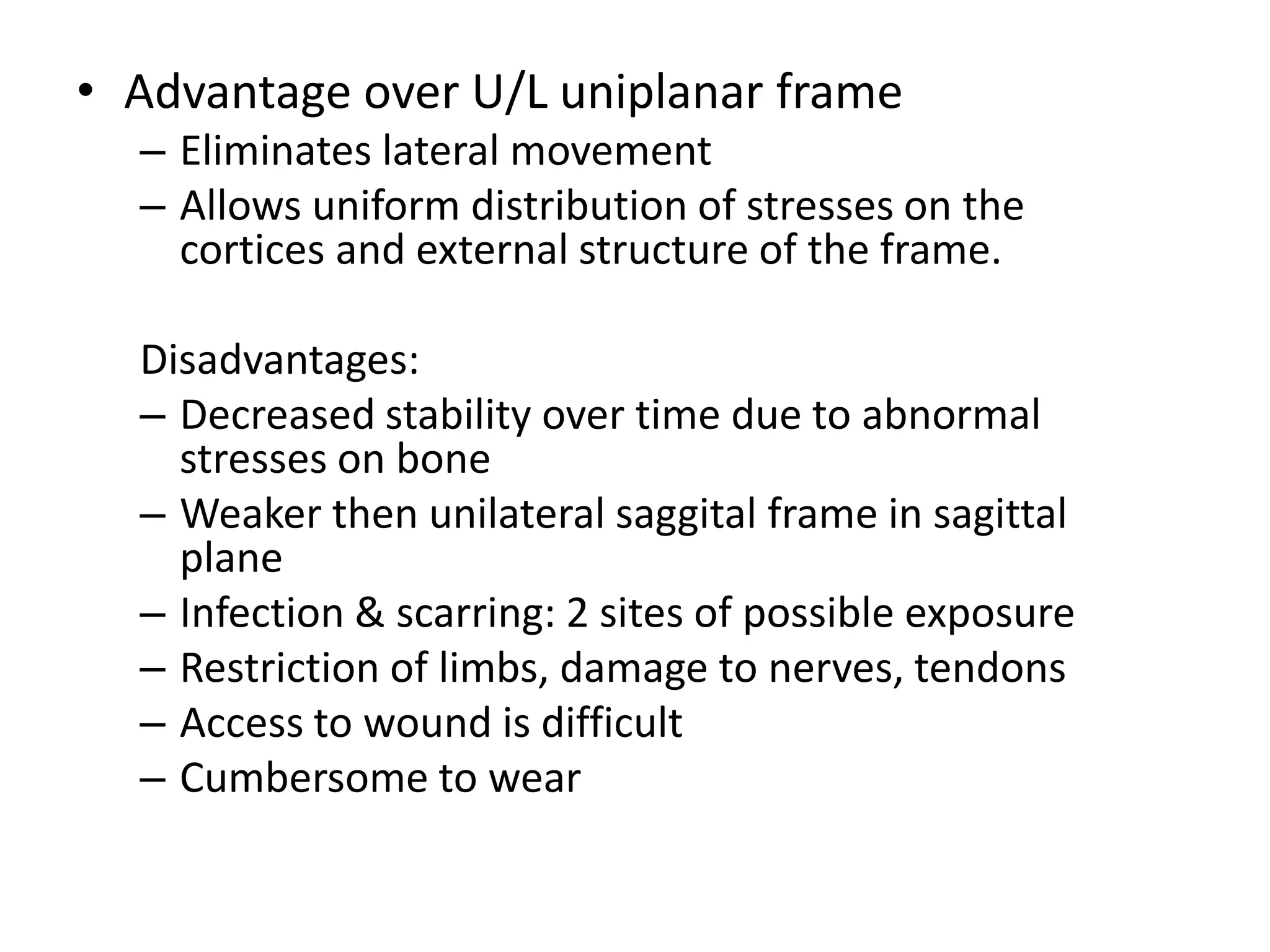 • Advantage over U/L uniplanar frame
– Eliminates lateral movement
– Allows uniform distribution of stresses on the cortices and external structure of the frame.

Disadvantages:
– Decreased stability over time due to abnormal stresses on bone
– Weaker then unilateral saggital frame in sagittal plane
– Infection & scarring: 2 sites of possible exposure
– Restriction of limbs, damage to nerves, tendons
– Access to wound is difficult
– Cumbersome to wear